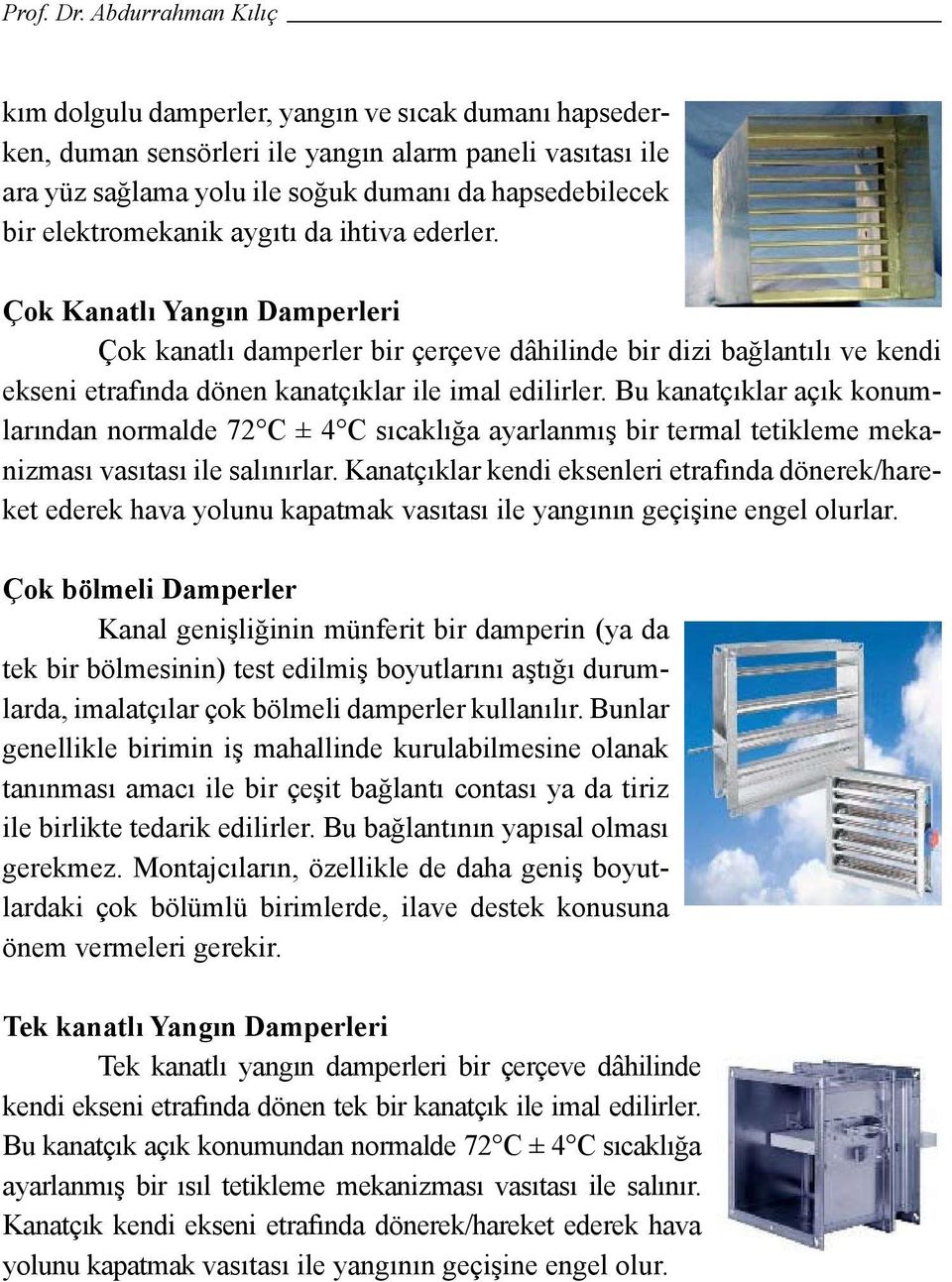 Prof. Dr. Abdurrahman Kılıç

kım dolgulu damperler, yangın ve sıcak dumanı hapsederken, duman sensörleri ile yangın alarm paneli vasıtası ile ara yüz sağlama yolu ile soğuk dumanı da hapsedebilecek bir elektromekanik aygıtı da ihtiva ederler.

Çok Kanatlı Yangın Damperleri

Çok kanatlı damperler bir çerçeve dâhilinde bir dizi bağlantılı ve kendi ekseni etrafında dönen kanatçıklar ile imal edilirler. Bu kanatçıklar açık konumlarından normalde 72°C ± 4°C sıcaklığa ayarlanmış bir termal tetikleme mekanizması vasıtası ile salınırlar. Kanatçıklar kendi eksenleri etrafında dönerek/hareket ederek hava yolunu kapatmak vasıtası ile yangının geçişine engel olurlar.

Çok bölmeli Damperler

Kanal genişliğinin münferit bir damperin (ya da tek bir bölmesinin) test edilmiş boyutlarını aştığı durumlarda, imalatçılar çok bölmeli damperler kullanılır. Bunlar genellikle birimin iş mahallinde kurulabilmesine olanak tanınması amacı ile bir çeşit bağlantı contası ya da tiriz ile birlikte tedarik edilirler. Bu bağlantının yapısal olması gerekmez. Montajcıların, özellikle de daha geniş boyutlardaki çok bölümlü birimlerde, ilave destek konusuna önem vermeleri gerekir.

Tek kanatlı Yangın Damperleri

Tek kanatlı yangın damperleri bir çerçeve dâhilinde kendi ekseni etrafında dönen tek bir kanatçık ile imal edilirler. Bu kanatçık açık konumundan normalde 72°C ± 4°C sıcaklığa ayarlanmış bir ısıl tetikleme mekanizması vasıtası ile salınır. Kanatçık kendi ekseni etrafında dönerek/hareket ederek hava yolunu kapatmak vasıtası ile yangının geçişine engel olur.